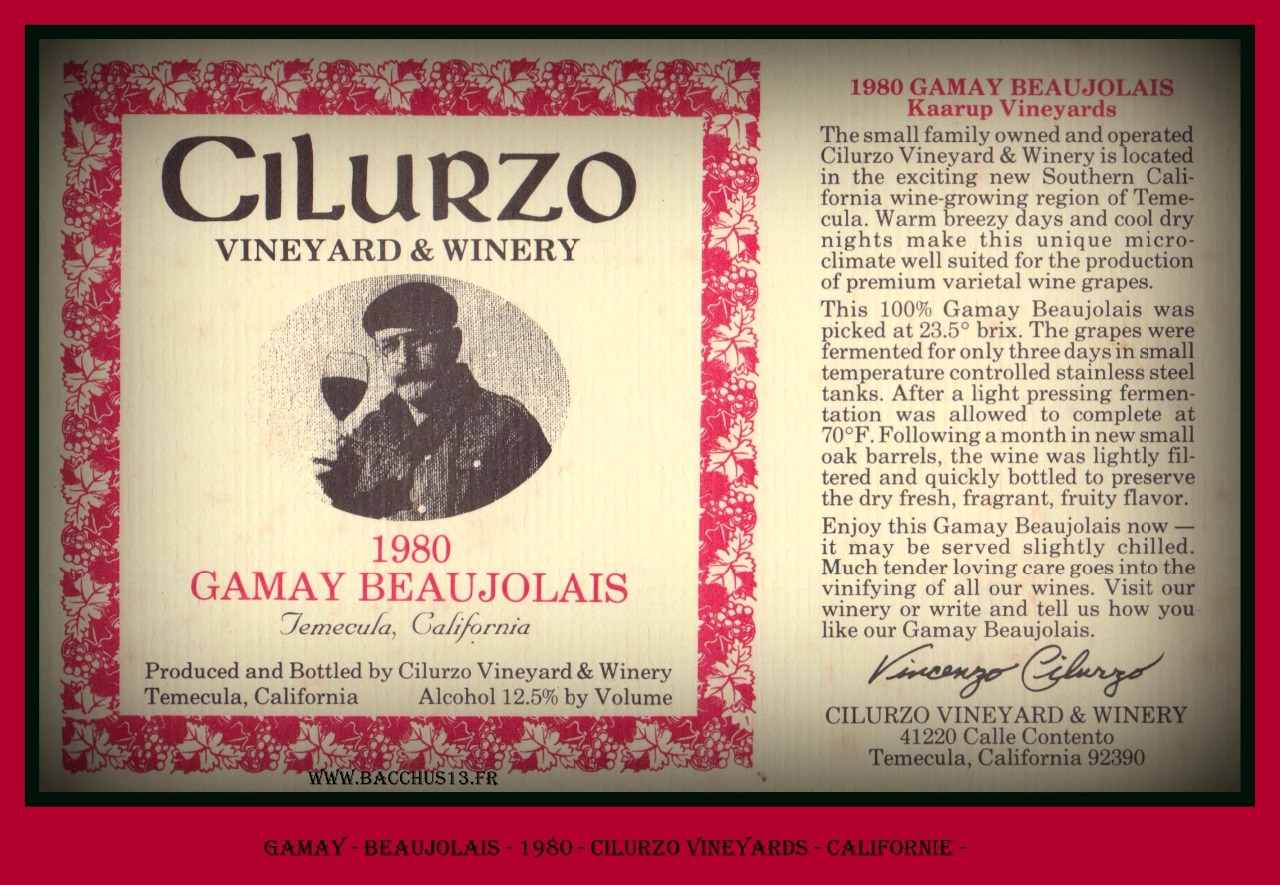 CILURZO
VINEYARD & WINERY

1980
GAMAY BEAUJOLAIS
Temecula, California

Produced and Bottled by Cilurzo Vineyard & Winery
Temecula, California Alcohol 12.5% by Volume

WWW.BACCHUS13.FR

1980 GAMAY BEAUJOLAIS
Kaarup Vineyards

The small family owned and operated Cilurzo Vineyard & Winery is located in the exciting new Southern California wine-growing region of Temecula. Warm breezy days and cool dry nights make this unique microclimate well suited for the production of premium varietal wine grapes.

This 100% Gamay Beaujolais was picked at 23.5° brix. The grapes were fermented for only three days in small temperature controlled stainless steel tanks. After a light pressing fermentation was allowed to complete at 70°F. Following a month in new small oak barrels, the wine was lightly filtered and quickly bottled to preserve the dry fresh, fragrant, fruity flavor.

Enjoy this Gamay Beaujolais now — it may be served slightly chilled. Much tender loving care goes into the vinifying of all our wines. Visit our winery or write and tell us how you like our Gamay Beaujolais.

Vincenzo Cilurzo

CILURZO VINEYARD & WINERY
41220 Calle Contento
Temecula, California 92390

GAMAY - BEAUJOLAIS - 1980 - CILURZO VINEYARDS - CALIFORNIE -